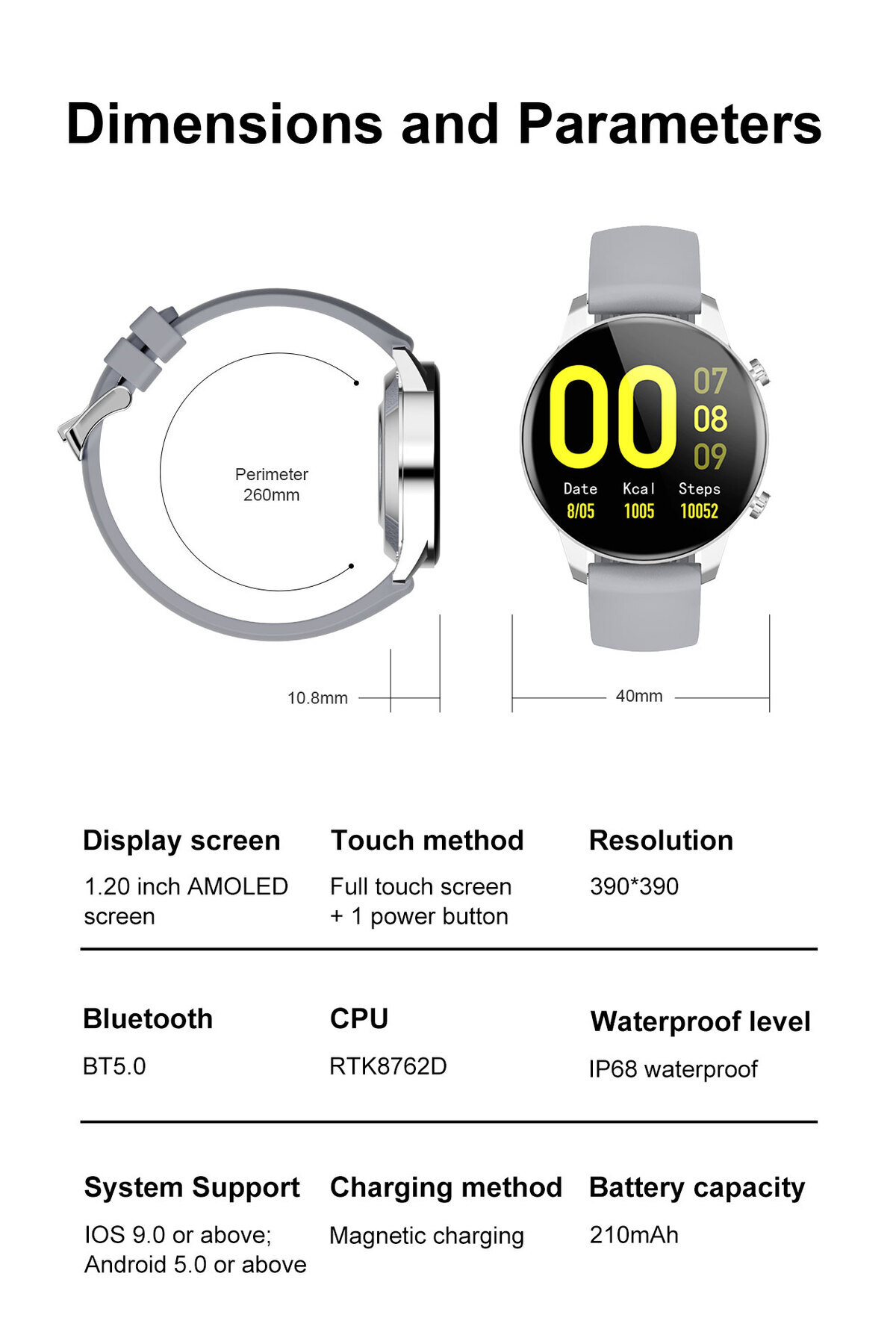 Dimensions and Parameters

Perimeter
260mm

00
07
08
09
Date
8/05
Kcal
1005
Steps
10052

10.8mm

40mm

Display screen
1.20 inch AMOLED screen

Touch method
Full touch screen + 1 power button

Resolution
390*390

Bluetooth
BT5.0

CPU
RTK8762D

Waterproof level
IP68 waterproof

System Support
IOS 9.0 or above; Android 5.0 or above

Charging method
Magnetic charging

Battery capacity
210mAh